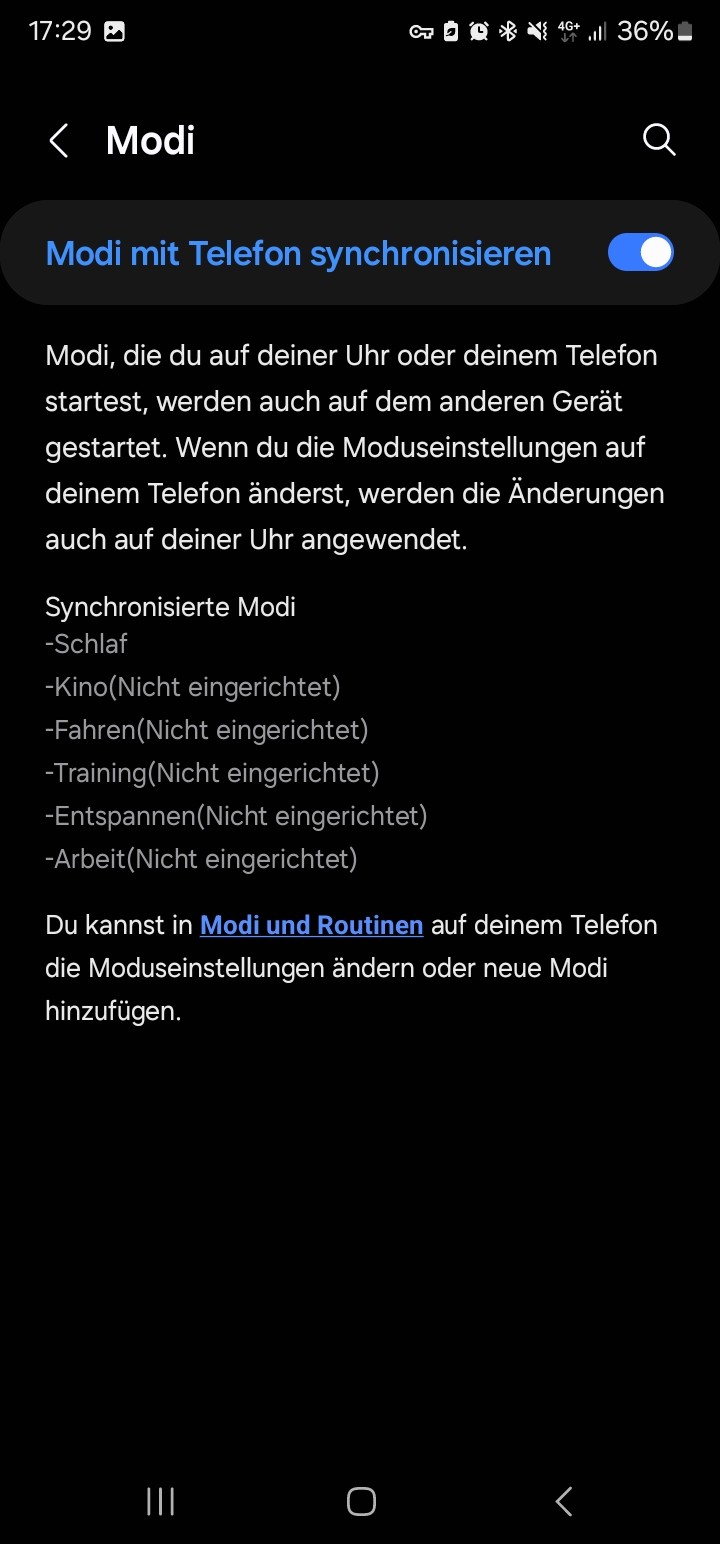 17:29 4G+ 36%

Modi

Modi mit Telefon synchronisieren

Modi, die du auf deiner Uhr oder deinem Telefon startest, werden auch auf dem anderen Gerät gestartet. Wenn du die Moduseinstellungen auf deinem Telefon änderst, werden die Änderungen auch auf deiner Uhr angewendet.

Synchronisierte Modi
-Schlaf
-Kino(Nicht eingerichtet)
-Fahren(Nicht eingerichtet)
-Training(Nicht eingerichtet)
-Entspannen(Nicht eingerichtet)
-Arbeit(Nicht eingerichtet)

Du kannst in Modi und Routinen auf deinem Telefon die Moduseinstellungen ändern oder neue Modi hinzufügen.